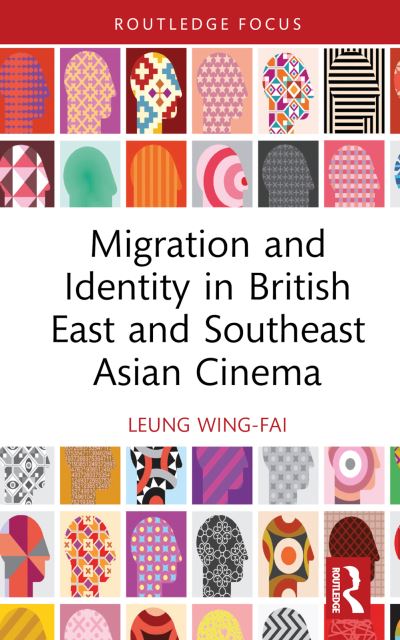 ROUTLEDGE FOCUS

Migration and Identity in British East and Southeast Asian Cinema

LEUNG WING-FAI

ROUTLEDGE